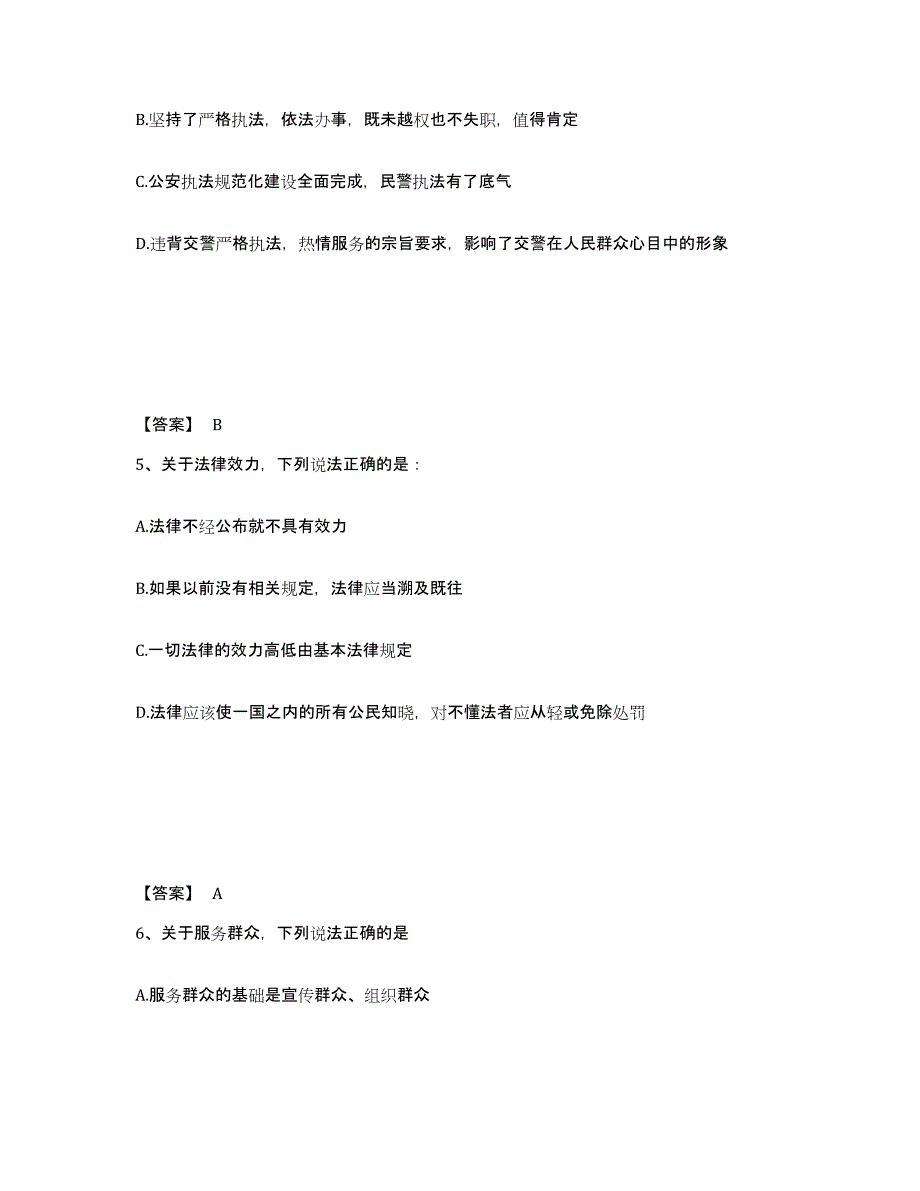 B.坚持了严格执法，依法办事，既未越权也不失职，值得肯定

C.公安执法规范化建设全面完成，民警执法有了底气

D.违背交警严格执法，热情服务的宗旨要求，影响了交警在人民群众心目中的形象

【答案】 B

5、关于法律效力，下列说法正确的是：

A.法律不经公布就不具有效力

B.如果以前没有相关规定，法律应当溯及既往

C.一切法律的效力高低由基本法律规定

D.法律应该使一国之内的所有公民知晓，对不懂法者应从轻或免除处罚

【答案】 A

6、关于服务群众，下列说法正确的是

A.服务群众的基础是宣传群众、组织群众